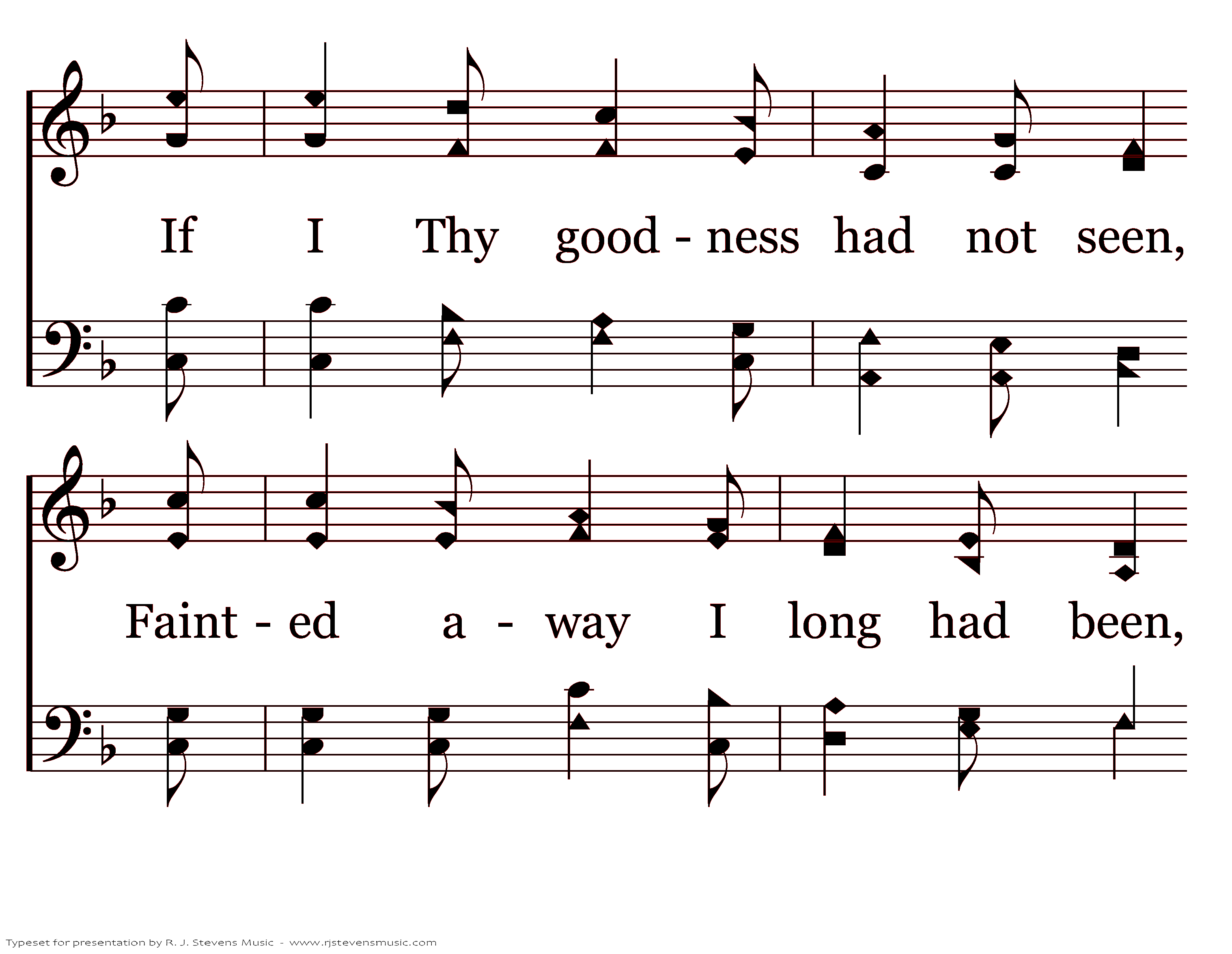 If I Thy good - ness had not seen,

Faint - ed a - way I long had been,

Typeset for presentation by R. J. Stevens Music - www.rjstevensmusic.com